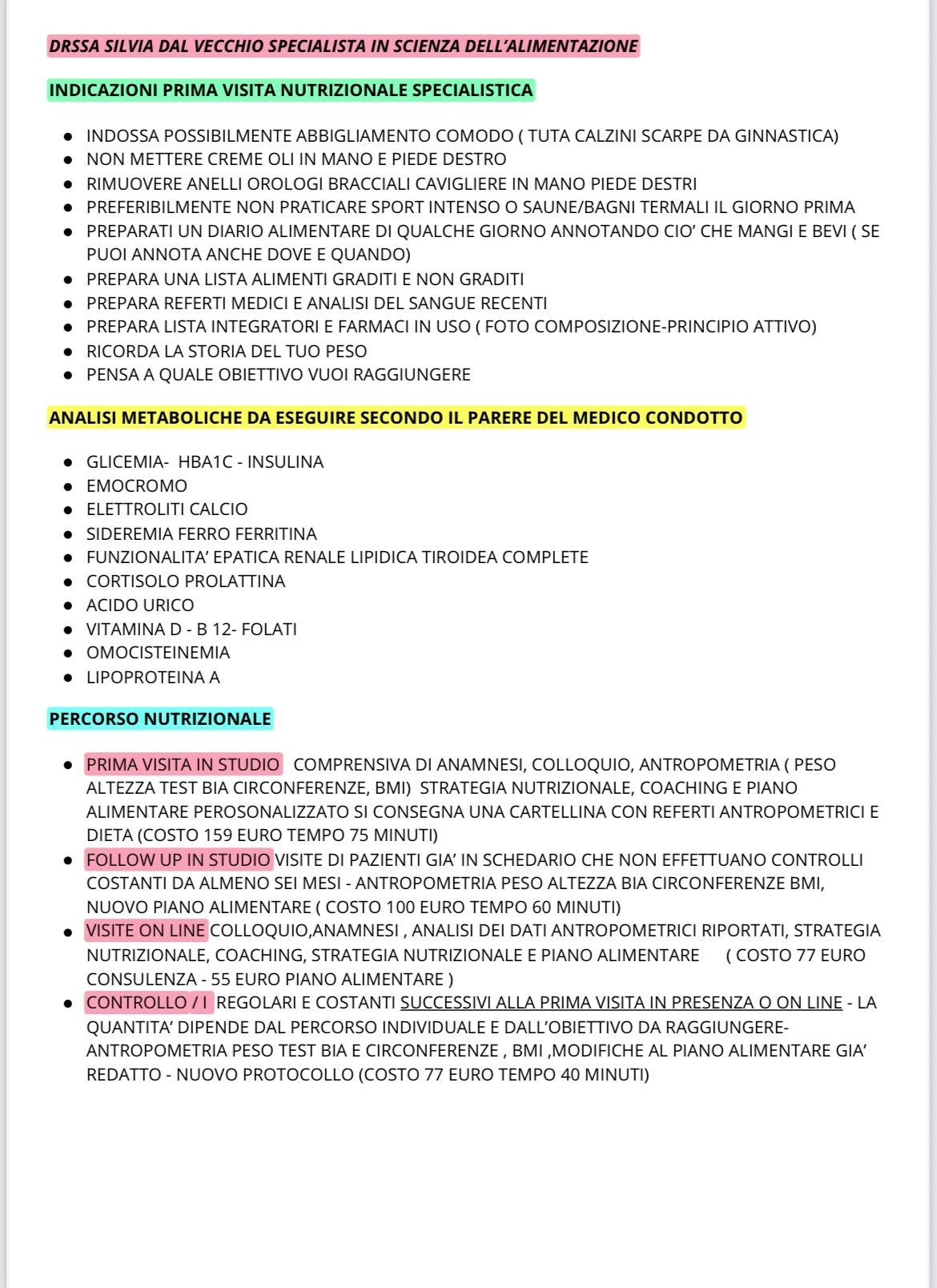 DRSSA SILVIA DAL VECCHIO SPECIALISTA IN SCIENZA DELL'ALIMENTAZIONE

INDICAZIONI PRIMA VISITA NUTRIZIONALE SPECIALISTICA

- INDOSSA POSSIBILMENTE ABBIGLIAMENTO COMODO ( TUTA CALZINI SCARPE DA GINNASTICA)
- NON METTERE CREME OLI IN MANO E PIEDE DESTRO
- RIMUOVERE ANELLI OROLOGI BRACCIALI CAVIGLIERE IN MANO PIEDE DESTRI
- PREFERIBILMENTE NON PRATICARE SPORT INTENSO O SAUNE/BAGNI TERMALI IL GIORNO PRIMA
- PREPARATI UN DIARIO ALIMENTARE DI QUALCHE GIORNO ANNOTANDO CIO' CHE MANGI E BEVI ( SE PUOI ANNOTA ANCHE DOVE E QUANDO)
- PREPARA UNA LISTA ALIMENTI GRADITI E NON GRADITI
- PREPARA REFERTI MEDICI E ANALISI DEL SANGUE RECENTI
- PREPARA LISTA INTEGRATORI E FARMACI IN USO ( FOTO COMPOSIZIONE-PRINCIPIO ATTIVO)
- RICORDA LA STORIA DEL TUO PESO
- PENSA A QUALE OBIETTIVO VUOI RAGGIUNGERE

ANALISI METABOLICHE DA ESEGUIRE SECONDO IL PARERE DEL MEDICO CONDOTTO

- GLICEMIA- HBA1C - INSULINA
- EMOCROMO
- ELETTROLITI CALCIO
- SIDEREMIA FERRO FERRITINA
- FUNZIONALITA' EPATICA RENALE LIPIDICA TIROIDEA COMPLETE
- CORTISOLO PROLATTINA
- ACIDO URICO
- VITAMINA D - B 12- FOLATI
- OMOCISTEINEMIA
- LIPOPROTEINA A

PERCORSO NUTRIZIONALE

- PRIMA VISITA IN STUDIO COMPRENSIVA DI ANAMNESI, COLLOQUIO, ANTROPOMETRIA ( PESO ALTEZZA TEST BIA CIRCONFERENZE, BMI) STRATEGIA NUTRIZIONALE, COACHING E PIANO ALIMENTARE PEROSONALIZZATO SI CONSEGNA UNA CARTELLINA CON REFERTI ANTROPOMETRICI E DIETA (COSTO 159 EURO TEMPO 75 MINUTI)
- FOLLOW UP IN STUDIO VISITE DI PAZIENTI GIA' IN SCHEDARIO CHE NON EFFETTUANO CONTROLLI COSTANTI DA ALMENO SEI MESI - ANTROPOMETRIA PESO ALTEZZA BIA CIRCONFERENZE BMI, NUOVO PIANO ALIMENTARE ( COSTO 100 EURO TEMPO 60 MINUTI)
- VISITE ON LINE COLLOQUIO,ANAMNESI , ANALISI DEI DATI ANTROPOMETRICI RIPORTATI, STRATEGIA NUTRIZIONALE, COACHING, STRATEGIA NUTRIZIONALE E PIANO ALIMENTARE ( COSTO 77 EURO CONSULENZA - 55 EURO PIANO ALIMENTARE )
- CONTROLLO / I REGOLARI E COSTANTI SUCCESSIVI ALLA PRIMA VISITA IN PRESENZA O ON LINE - LA QUANTITA' DIPENDE DAL PERCORSO INDIVIDUALE E DALL'OBIETTIVO DA RAGGIUNGERE- ANTROPOMETRIA PESO TEST BIA E CIRCONFERENZE , BMI ,MODIFICHE AL PIANO ALIMENTARE GIA' REDATTO - NUOVO PROTOCOLLO (COSTO 77 EURO TEMPO 40 MINUTI)